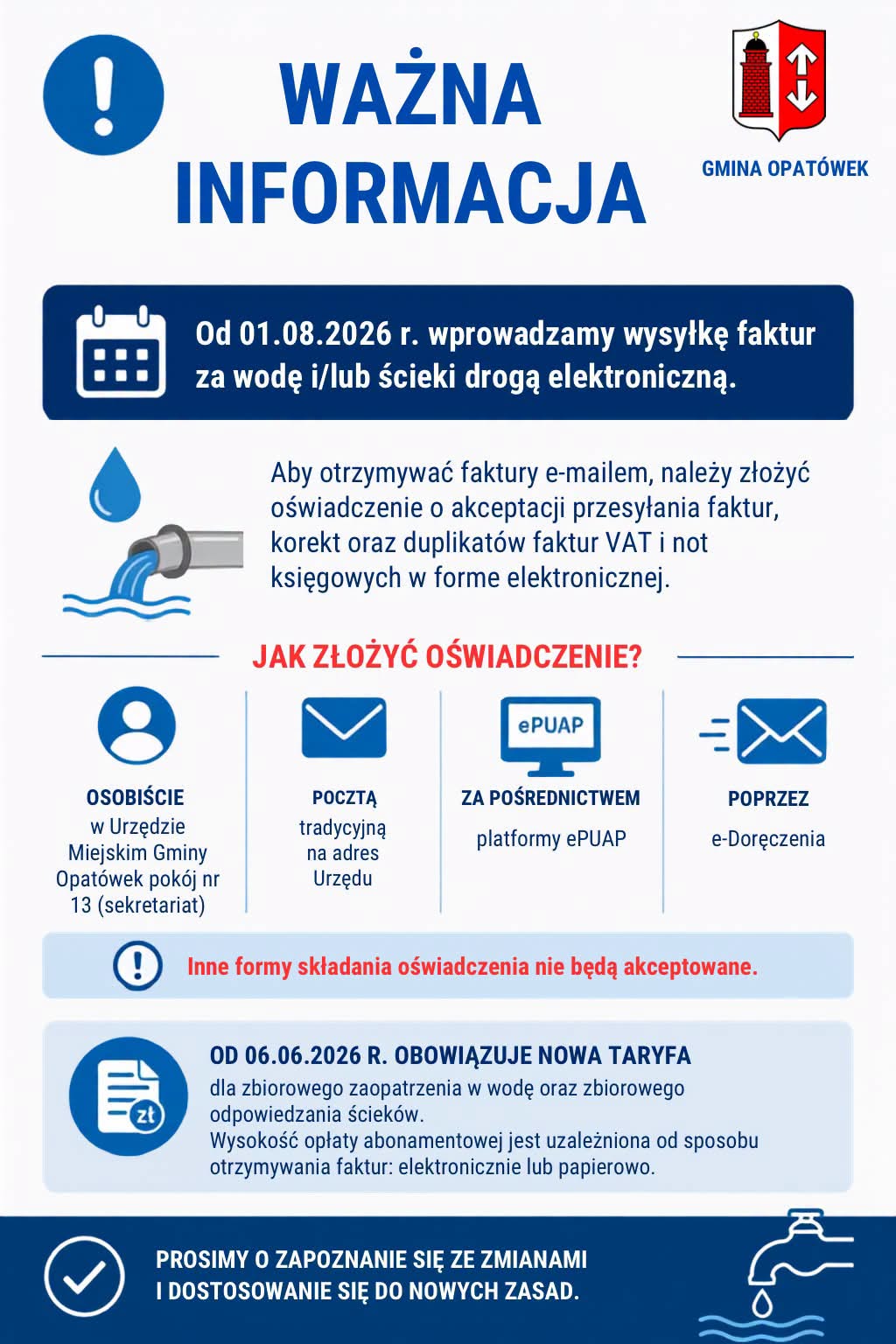 WAŻNA INFORMACJA

GMINA OPATÓWEK

Od 01.08.2026 r. wprowadzamy wysyłkę faktur za wodę i/lub ścieki drogą elektroniczną.

Aby otrzymywać faktury e-mailem, należy złożyć oświadczenie o akceptacji przesyłania faktur, korekt oraz duplikatów faktur VAT i not księgowych w forme elektronicznej.

JAK ZŁOŻYĆ OŚWIADCZENIE?

OSOBIŚCIE
w Urzędzie Miejskim Gminy Opatówek pokój nr 13 (sekretariat)

POCZTĄ
tradycyjną na adres Urzędu

ePUAP
ZA POŚREDNICTWEM
platformy ePUAP

POPRZEZ
e-Doręczenia

Inne formy składania oświadczenia nie będą akceptowane.

zł
OD 06.06.2026 R. OBOWIĄZUJE NOWA TARYFA
dla zbiorowego zaopatrzenia w wodę oraz zbiorowego odpowiedzania ścieków.
Wysokość opłaty abonamentowej jest uzależniona od sposobu otrzymywania faktur: elektronicznie lub papierowo.

PROSIMY O ZAPOZNANIE SIĘ ZE ZMIANAMI I DOSTOSOWANIE SIĘ DO NOWYCH ZASAD.